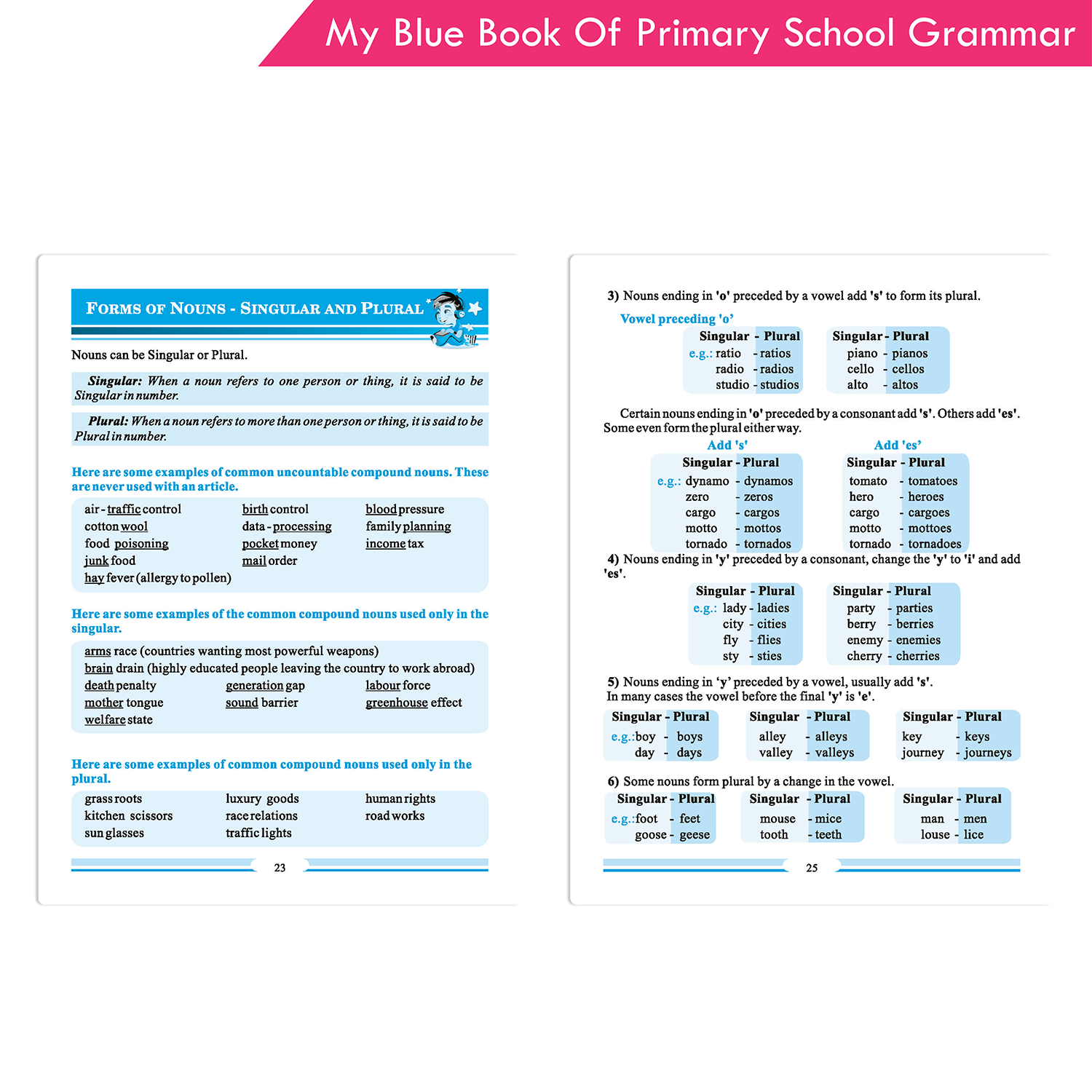 My Blue Book Of Primary School Grammar

FORMS OF NOUNS - SINGULAR AND PLURAL

Nouns can be Singular or Plural.

Singular: When a noun refers to one person or thing, it is said to be Singular in number.

Plural: When a noun refers to more than one person or thing, it is said to be Plural in number.

Here are some examples of common uncountable compound nouns. These are never used with an article.

air - traffic control
cotton wool
food poisoning
junk food
hay fever (allergy to pollen)

birth control
data - processing
pocket money
mail order

blood pressure
family planning
income tax

Here are some examples of the common compound nouns used only in the singular.

arms race (countries wanting most powerful weapons)
brain drain (highly educated people leaving the country to work abroad)
death penalty
mother tongue
welfare state

generation gap
sound barrier

labour force
greenhouse effect

Here are some examples of common compound nouns used only in the plural.

grass roots
kitchen scissors
sun glasses

luxury goods
race relations
traffic lights

human rights
road works

23

3) Nouns ending in 'o' preceded by a vowel add 's' to form its plural.

Vowel preceding 'o'

Singular - Plural
e.g.: ratio - ratios
radio - radios
studio - studios

Singular - Plural
piano - pianos
cello - cellos
alto - altos

Certain nouns ending in 'o' preceded by a consonant add 's'. Others add 'es'. Some even form the plural either way.

Add 's'
Singular - Plural
e.g.: dynamo - dynamos
zero - zeros
cargo - cargos
motto - mottos
tornado - tornados

Add 'es'
Singular - Plural
tomato - tomatoes
hero - heroes
cargo - cargoes
motto - mottoes
tornado - tornadoes

4) Nouns ending in 'y' preceded by a consonant, change the 'y' to 'i' and add 'es'.

Singular - Plural
e.g.: lady - ladies
city - cities
fly - flies
sty - sties

Singular - Plural
party - parties
berry - berries
enemy - enemies
cherry - cherries

5) Nouns ending in 'y' preceded by a vowel, usually add 's'.
In many cases the vowel before the final 'y' is 'e'.

Singular - Plural
e.g.: boy - boys
day - days

Singular - Plural
alley - alleys
valley - valleys

Singular - Plural
key - keys
journey - journeys

6) Some nouns form plural by a change in the vowel.

Singular - Plural
e.g.: foot - feet
goose - geese

Singular - Plural
mouse - mice
tooth - teeth

Singular - Plural
man - men
louse - lice

25